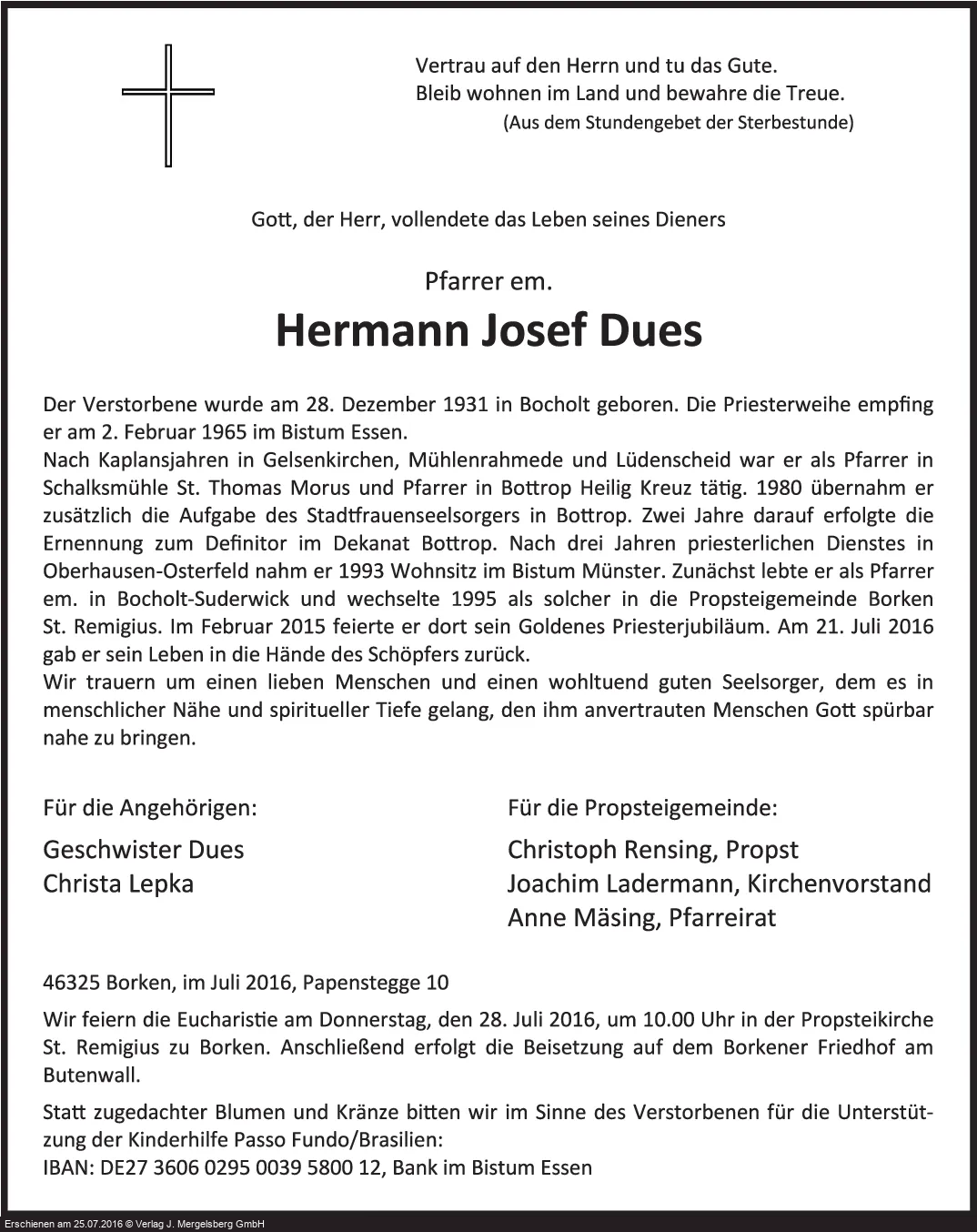 Vertrau auf den Herrn und tu das Gute.
Bleib wohnen im Land und bewahre die Treue.
(Aus dem Stundengebet der Sterbestunde)

Gott, der Herr, vollendete das Leben seines Dieners

Pfarrer em.

Hermann Josef Dues

Der Verstorbene wurde am 28. Dezember 1931 in Bocholt geboren. Die Priesterweihe empfing er am 2. Februar 1965 im Bistum Essen.
Nach Kaplansjahren in Gelsenkirchen, Mühlenrahmede und Lüdenscheid war er als Pfarrer in Schalksmühle St. Thomas Morus und Pfarrer in Bottrop Heilig Kreuz tätig. 1980 übernahm er zusätzlich die Aufgabe des Stadtfrauenseelsorgers in Bottrop. Zwei Jahre darauf erfolgte die Ernennung zum Definitor im Dekanat Bottrop. Nach drei Jahren priesterlichen Dienstes in Oberhausen-Osterfeld nahm er 1993 Wohnsitz im Bistum Münster. Zunächst lebte er als Pfarrer em. in Bocholt-Suderwick und wechselte 1995 als solcher in die Propsteigemeinde Borken St. Remigius. Im Februar 2015 feierte er dort sein Goldenes Priesterjubiläum. Am 21. Juli 2016 gab er sein Leben in die Hände des Schöpfers zurück.
Wir trauern um einen lieben Menschen und einen wohltuend guten Seelsorger, dem es in menschlicher Nähe und spiritueller Tiefe gelang, den ihm anvertrauten Menschen Gott spürbar nahe zu bringen.

Für die Angehörigen:
Geschwister Dues
Christa Lepka

Für die Propsteigemeinde:
Christoph Rensing, Propst
Joachim Ladermann, Kirchenvorstand
Anne Mäsing, Pfarreirat

46325 Borken, im Juli 2016, Papenstegge 10

Wir feiern die Eucharistie am Donnerstag, den 28. Juli 2016, um 10.00 Uhr in der Propsteikirche St. Remigius zu Borken. Anschließend erfolgt die Beisetzung auf dem Borkener Friedhof am Butenwall.

Statt zugedachter Blumen und Kränze bitten wir im Sinne des Verstorbenen für die Unterstützung der Kinderhilfe Passo Fundo/Brasilien:
IBAN: DE27 3606 0295 0039 5800 12, Bank im Bistum Essen

Erschienen am 25.07.2016 © Verlag J. Mergelsberg GmbH